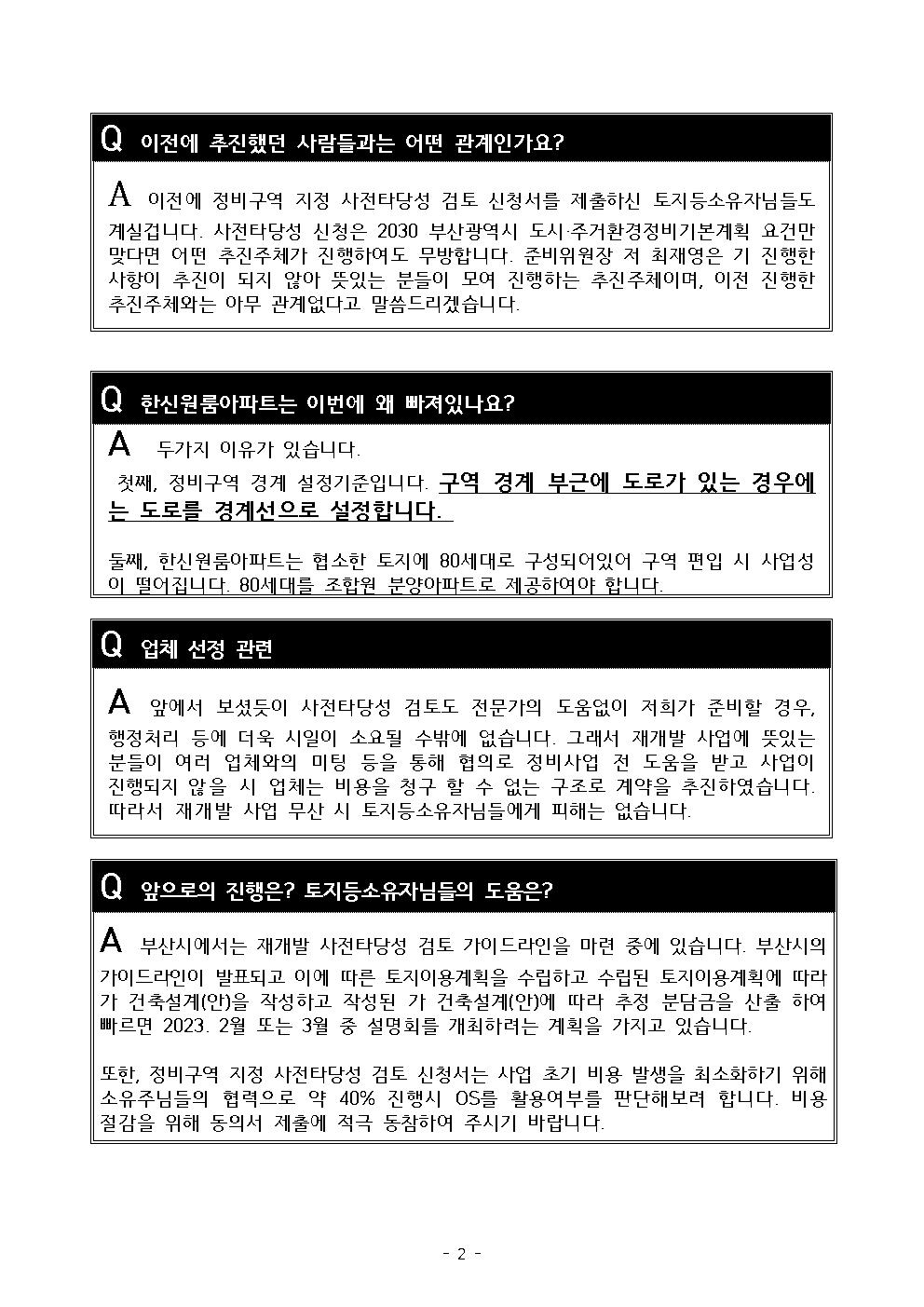 Q 이전에 추진했던 사람들과는 어떤 관계인가요?

A 이전에 정비구역 지정 사전타당성 검토 신청서를 제출하신 토지등소유자님들도 계실겁니다. 사전타당성 신청은 2030 부산광역시 도시·주거환경정비기본계획 요건만 맞다면 어떤 추진주체가 진행하여도 무방합니다. 준비위원장 저 최재영은 기 진행한 사항이 추진이 되지 않아 뜻있는 분들이 모여 진행하는 추진주체이며, 이전 진행한 추진주체와는 아무 관계없다고 말씀드리겠습니다.

Q 한신원룸아파트는 이번에 왜 빠져있나요?

A 두가지 이유가 있습니다.

첫째, 정비구역 경계 설정기준입니다. 구역 경계 부근에 도로가 있는 경우에는 도로를 경계선으로 설정합니다.

둘째, 한신원룸아파트는 협소한 토지에 80세대로 구성되어있어 구역 편입 시 사업성이 떨어집니다. 80세대를 조합원 분양아파트로 제공하여야 합니다.

Q 업체 선정 관련

A 앞에서 보셨듯이 사전타당성 검토도 전문가의 도움없이 저희가 준비할 경우, 행정처리 등에 더욱 시일이 소요될 수밖에 없습니다. 그래서 재개발 사업에 뜻있는 분들이 여러 업체와의 미팅 등을 통해 협의로 정비사업 전 도움을 받고 사업이 진행되지 않을 시 업체는 비용을 청구 할 수 없는 구조로 계약을 추진하였습니다. 따라서 재개발 사업 무산 시 토지등소유자님들에게 피해는 없습니다.

Q 앞으로의 진행은? 토지등소유자님들의 도움은?

A 부산시에서는 재개발 사전타당성 검토 가이드라인을 마련 중에 있습니다. 부산시의 가이드라인이 발표되고 이에 따른 토지이용계획을 수립하고 수립된 토지이용계획에 따라 가 건축설계(안)을 작성하고 작성된 가 건축설계(안)에 따라 추정 분담금을 산출 하여 빠르면 2023. 2월 또는 3월 중 설명회를 개최하려는 계획을 가지고 있습니다.

또한, 정비구역 지정 사전타당성 검토 신청서는 사업 초기 비용 발생을 최소화하기 위해 소유주님들의 협력으로 약 40% 진행시 OS를 활용여부를 판단해보려 합니다. 비용 절감을 위해 동의서 제출에 적극 동참하여 주시기 바랍니다.

- 2 -